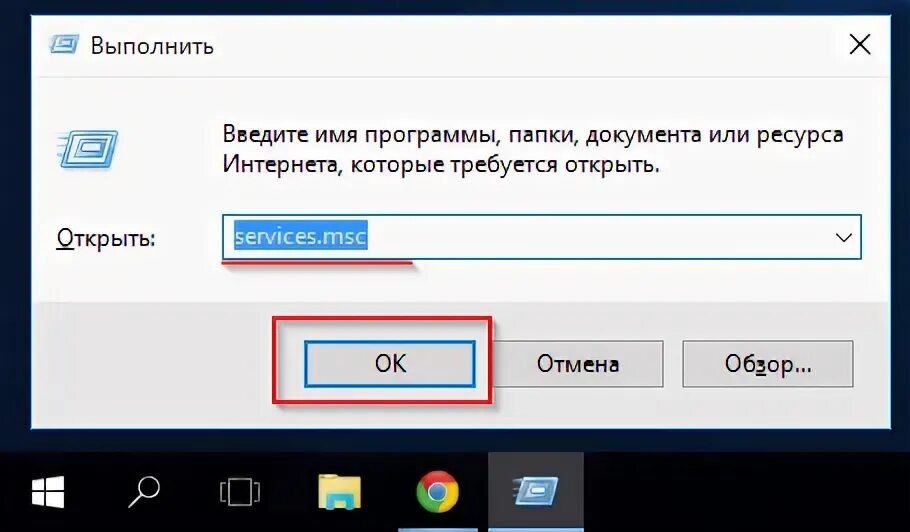 Выполнить

Введите имя программы, папки, документа или ресурса Интернета, которые требуется открыть.

Открыть: services.msc

OK

Отмена

Обзор...